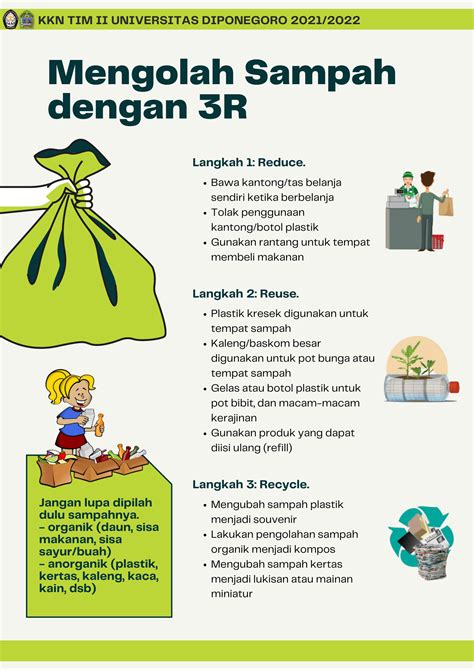 KKN TIM II UNIVERSITAS DIPONEGORO 2021/2022

Mengolah Sampah dengan 3R

Langkah 1: Reduce.
- Bawa kantong/tas belanja sendiri ketika berbelanja
- Tolak penggunaan kantong/botol plastik
- Gunakan rantang untuk tempat membeli makanan

Langkah 2: Reuse.
- Plastik kresek digunakan untuk tempat sampah
- Kaleng/baskom besar digunakan untuk pot bunga atau tempat sampah
- Gelas atau botol plastik untuk pot bibit, dan macam-macam kerajinan
- Gunakan produk yang dapat diisi ulang (refill)

Langkah 3: Recycle.
- Mengubah sampah plastik menjadi souvenir
- Lakukan pengolahan sampah organik menjadi kompos
- Mengubah sampah kertas menjadi lukisan atau mainan miniatur

Jangan lupa dipilah dulu sampahnya.
- organik (daun, sisa makanan, sisa sayur/buah)
- anorganik (plastik, kertas, kaleng, kaca, kain, dsb)